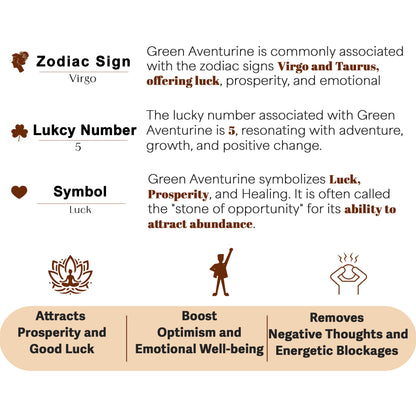 Zodiac Sign
Virgo

Green Aventurine is commonly associated with the zodiac signs Virgo and Taurus, offering luck, prosperity, and emotional

Lukcy Number
5

The lucky number associated with Green Aventurine is 5, resonating with adventure, growth, and positive change.

Symbol
Luck

Green Aventurine symbolizes Luck, Prosperity, and Healing. It is often called the "stone of opportunity" for its ability to attract abundance.

Attracts Prosperity and Good Luck

Boost Optimism and Emotional Well-being

Removes Negative Thoughts and Energetic Blockages